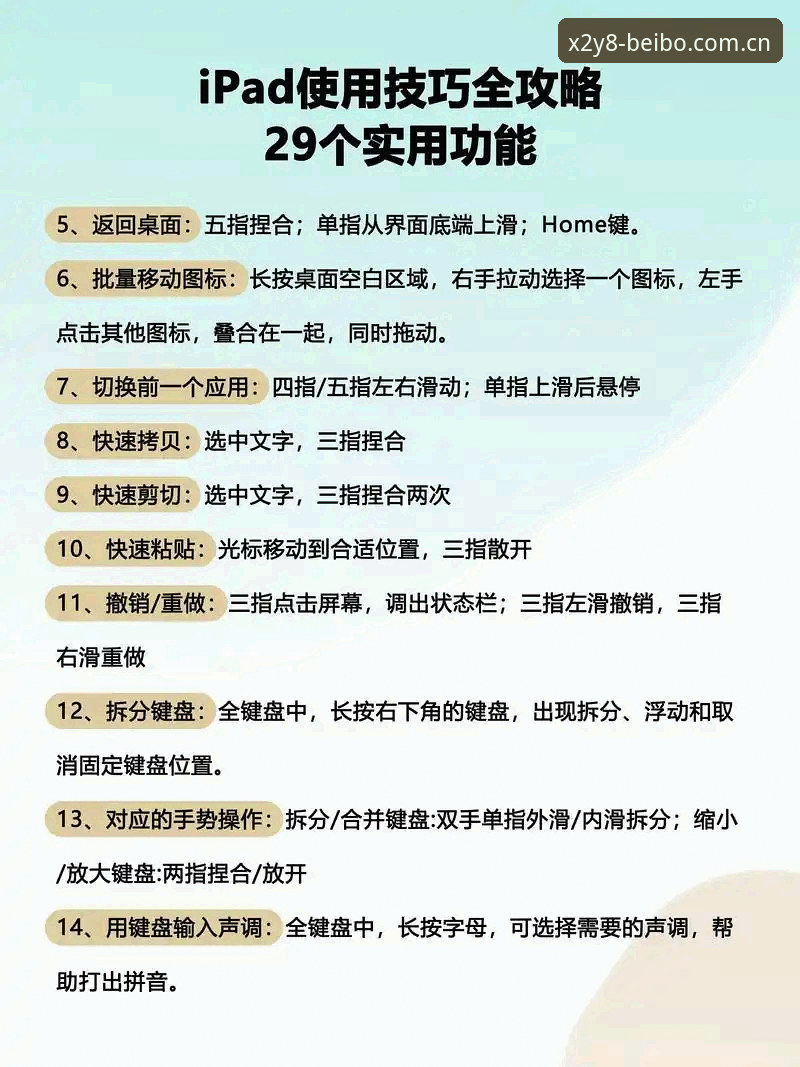 x2y8-beibo.com.cn

iPad使用技巧全攻略
29个实用功能

5、返回桌面：五指捏合；单指从界面底端上滑；Home键。

6、批量移动图标：长按桌面空白区域，右手拉动选择一个图标，左手点击其他图标，叠合在一起，同时拖动。

7、切换前一个应用：四指/五指左右滑动；单指上滑后悬停

8、快速拷贝：选中文字，三指捏合

9、快速剪切：选中文字，三指捏合两次

10、快速粘贴：光标移动到合适位置，三指散开

11、撤销/重做：三指点击屏幕，调出状态栏；三指左滑撤销，三指右滑重做

12、拆分键盘：全键盘中，长按右下角的键盘，出现拆分、浮动和取消固定键盘位置。

13、对应的手势操作：拆分/合并键盘:双手单指外滑/内滑拆分；缩小/放大键盘:两指捏合/放开

14、用键盘输入声调：全键盘中，长按字母，可选择需要的声调，帮助打出拼音。